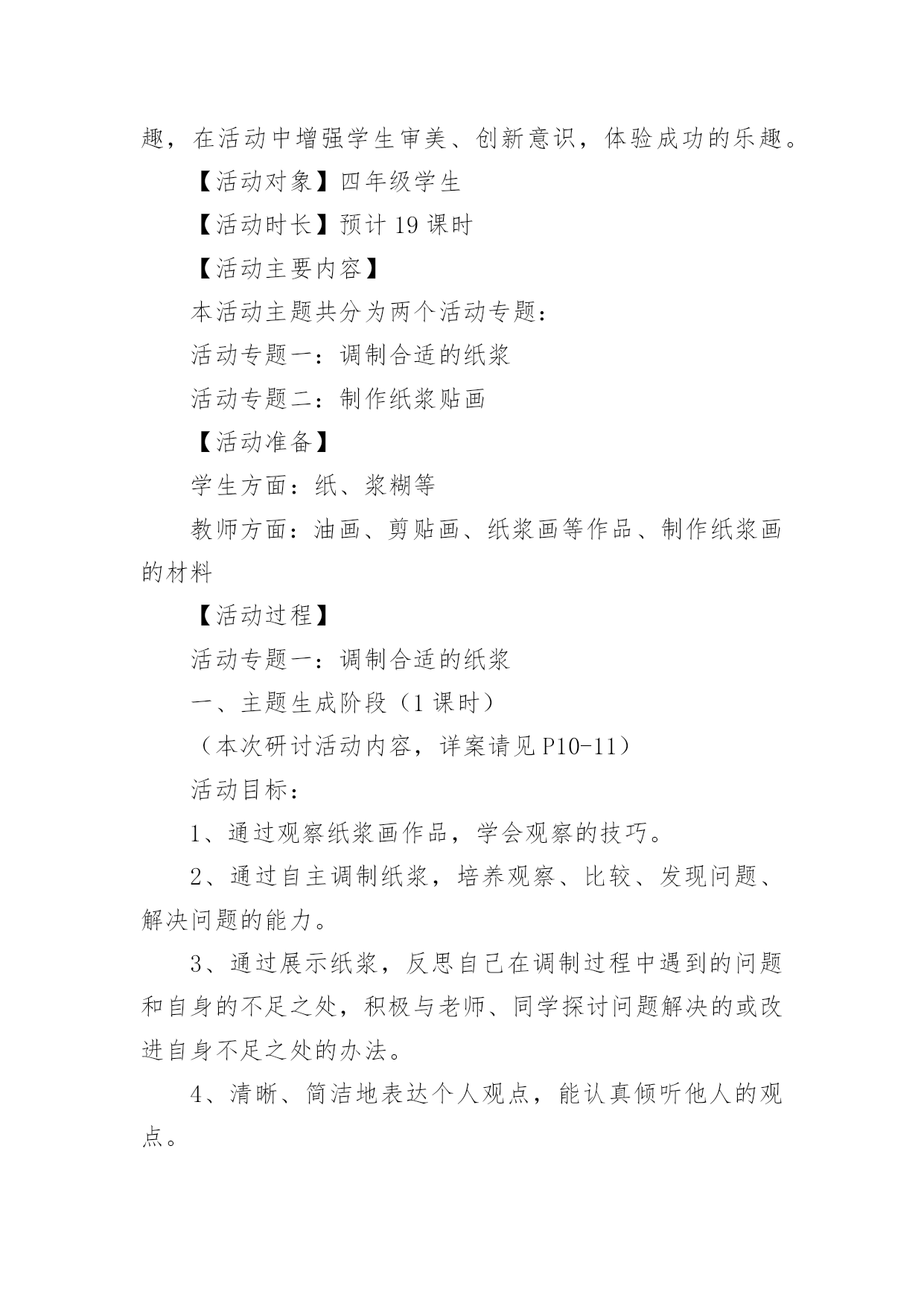 趣，在活动中增强学生审美、创新意识，体验成功的乐趣。

【活动对象】四年级学生

【活动时长】预计 19 课时

【活动主要内容】

本活动主题共分为两个活动专题：

活动专题一：调制合适的纸浆

活动专题二：制作纸浆贴画

【活动准备】

学生方面：纸、浆糊等

教师方面：油画、剪贴画、纸浆画等作品、制作纸浆画的材料

【活动过程】

活动专题一：调制合适的纸浆

一、主题生成阶段（1 课时）

（本次研讨活动内容，详案请见 P10-11）

活动目标：

1、通过观察纸浆画作品，学会观察的技巧。

2、通过自主调制纸浆，培养观察、比较、发现问题、解决问题的能力。

3、通过展示纸浆，反思自己在调制过程中遇到的问题和自身的不足之处，积极与老师、同学探讨问题解决的或改进自身不足之处的办法。

4、清晰、简洁地表达个人观点，能认真倾听他人的观点。